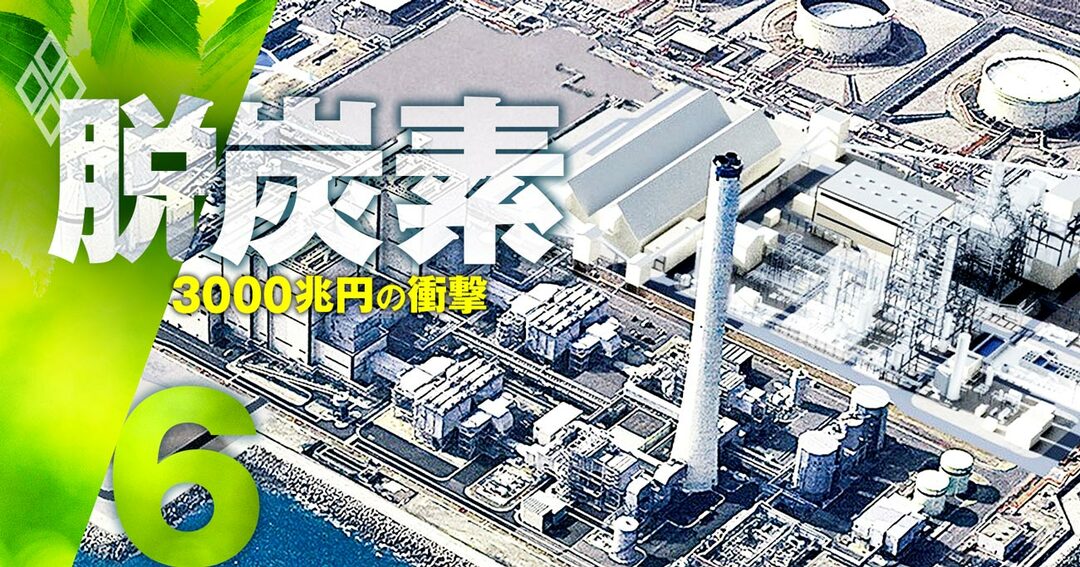 脱炭素

3000兆円の衝撃

6